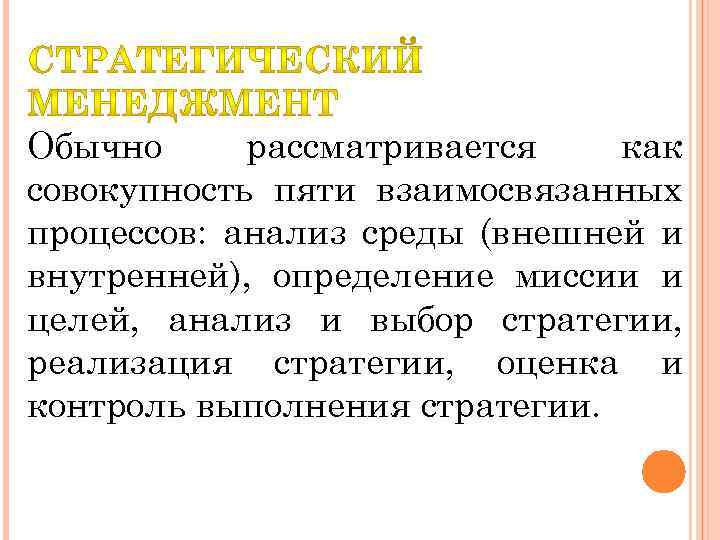 СТРАТЕГИЧЕСКИЙ МЕНЕДЖМЕНТ

Обычно рассматривается как совокупность пяти взаимосвязанных процессов: анализ среды (внешней и внутренней), определение миссии и целей, анализ и выбор стратегии, реализация стратегии, оценка и контроль выполнения стратегии.